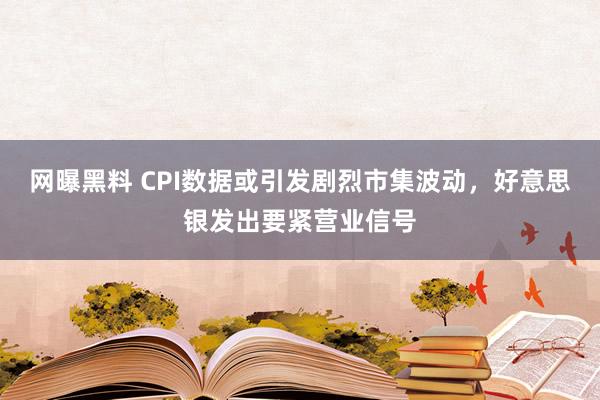 网曝黑料 CPI数据或引发剧烈市集波动，好意思银发出要紧营业信号